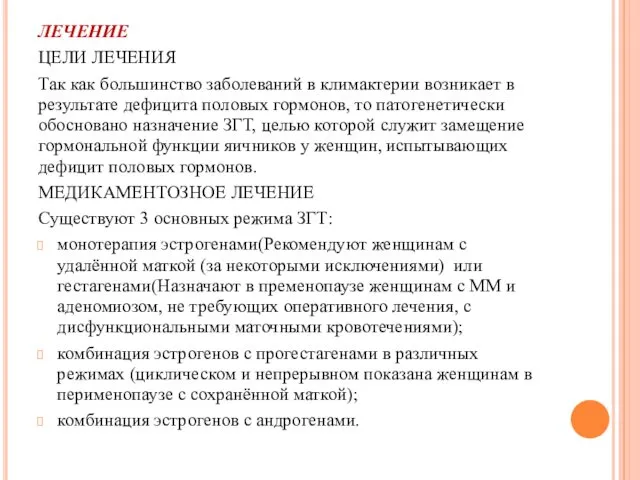 ЛЕЧЕНИЕ

ЦЕЛИ ЛЕЧЕНИЯ

Так как большинство заболеваний в климактерии возникает в результате дефицита половых гормонов, то патогенетически обосновано назначение ЗГТ, целью которой служит замещение гормональной функции яичников у женщин, испытывающих дефицит половых гормонов.

МЕДИКАМЕНТОЗНОЕ ЛЕЧЕНИЕ

Существуют 3 основных режима ЗГТ:

монотерапия эстрогенами(Рекомендуют женщинам с удалённой маткой (за некоторыми исключениями) или гестагенами(Назначают в пременопаузе женщинам с ММ и аденомиозом, не требующих оперативного лечения, с дисфункциональными маточными кровотечениями);

комбинация эстрогенов с прогестагенами в различных режимах (циклическом и непрерывном показана женщинам в перименопаузе с сохранённой маткой);

комбинация эстрогенов с андрогенами.